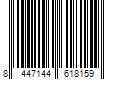 8 447144 618159